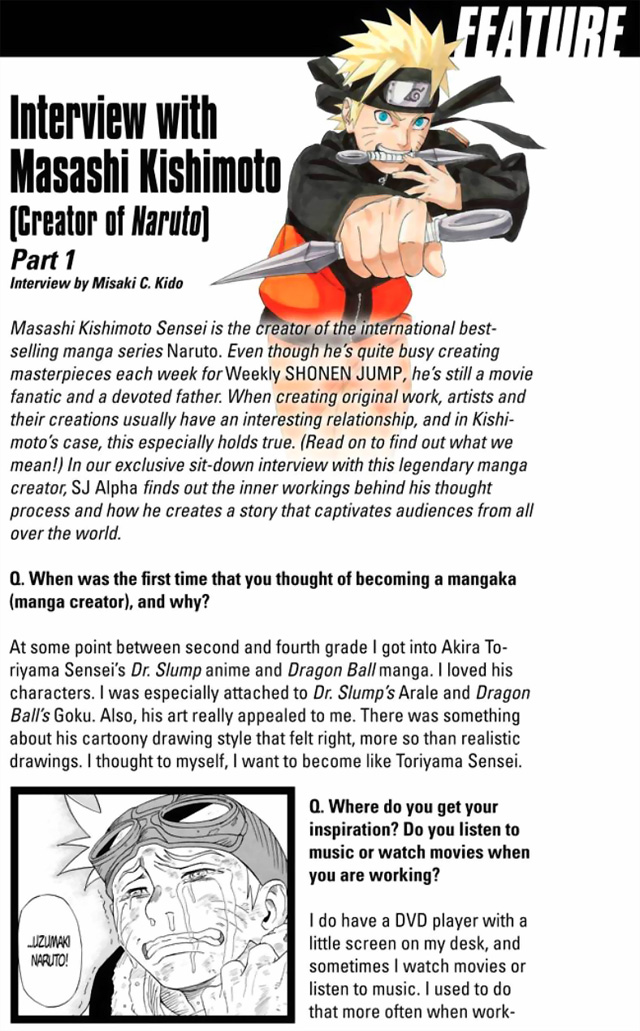 FEATURE

Interview with Masashi Kishimoto (Creator of Naruto)

Part 1

Interview by Misaki C. Kido

Masashi Kishimoto Sensei is the creator of the international best-selling manga series Naruto. Even though he's quite busy creating masterpieces each week for Weekly SHONEN JUMP, he's still a movie fanatic and a devoted father. When creating original work, artists and their creations usually have an interesting relationship, and in Kishimoto's case, this especially holds true. (Read on to find out what we mean!) In our exclusive sit-down interview with this legendary manga creator, SJ Alpha finds out the inner workings behind his thought process and how he creates a story that captivates audiences from all over the world.

Q. When was the first time that you thought of becoming a mangaka (manga creator), and why?

At some point between second and fourth grade I got into Akira Toriyama Sensei's Dr. Slump anime and Dragon Ball manga. I loved his characters. I was especially attached to Dr. Slump's Arale and Dragon Ball's Goku. Also, his art really appealed to me. There was something about his cartoony drawing style that felt right, more so than realistic drawings. I thought to myself, I want to become like Toriyama Sensei.

...UZUMAKI NARUTO!

Q. Where do you get your inspiration? Do you listen to music or watch movies when you are working?

I do have a DVD player with a little screen on my desk, and sometimes I watch movies or listen to music. I used to do that more often when work-